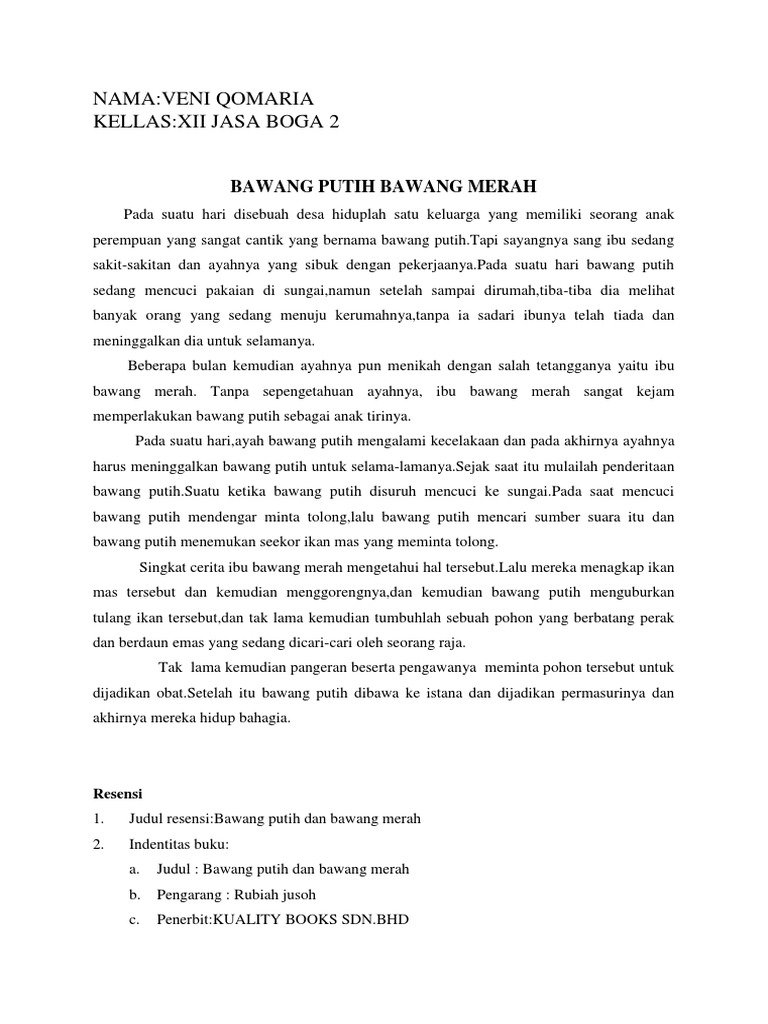 NAMA:VENI QOMARIA
KELLAS:XII JASA BOGA 2

BAWANG PUTIH BAWANG MERAH

Pada suatu hari disebuah desa hiduplah satu keluarga yang memiliki seorang anak perempuan yang sangat cantik yang bernama bawang putih.Tapi sayangnya sang ibu sedang sakit-sakitan dan ayahnya yang sibuk dengan pekerjaanya.Pada suatu hari bawang putih sedang mencuci pakaian di sungai,namun setelah sampai dirumah,tiba-tiba dia melihat banyak orang yang sedang menuju kerumahnya,tanpa ia sadari ibunya telah tiada dan meninggalkan dia untuk selamanya.

Beberapa bulan kemudian ayahnya pun menikah dengan salah tetangganya yaitu ibu bawang merah. Tanpa sepengetahuan ayahnya, ibu bawang merah sangat kejam memperlakukan bawang putih sebagai anak tirinya.

Pada suatu hari,ayah bawang putih mengalami kecelakaan dan pada akhirnya ayahnya harus meninggalkan bawang putih untuk selama-lamanya.Sejak saat itu mulailah penderitaan bawang putih.Suatu ketika bawang putih disuruh mencuci ke sungai.Pada saat mencuci bawang putih mendengar minta tolong,lalu bawang putih mencari sumber suara itu dan bawang putih menemukan seekor ikan mas yang meminta tolong.

Singkat cerita ibu bawang merah mengetahui hal tersebut.Lalu mereka menagkap ikan mas tersebut dan kemudian menggorengnya,dan kemudian bawang putih menguburkan tulang ikan tersebut,dan tak lama kemudian tumbuhlah sebuah pohon yang berbatang perak dan berdaun emas yang sedang dicari-cari oleh seorang raja.

Tak lama kemudian pangeran beserta pengawanya meminta pohon tersebut untuk dijadikan obat.Setelah itu bawang putih dibawa ke istana dan dijadikan permasurinya dan akhirnya mereka hidup bahagia.

Resensi
1. Judul resensi:Bawang putih dan bawang merah
2. Indentitas buku:
a. Judul : Bawang putih dan bawang merah
b. Pengarang : Rubiah jusoh
c. Penerbit:KUALITY BOOKS SDN.BHD